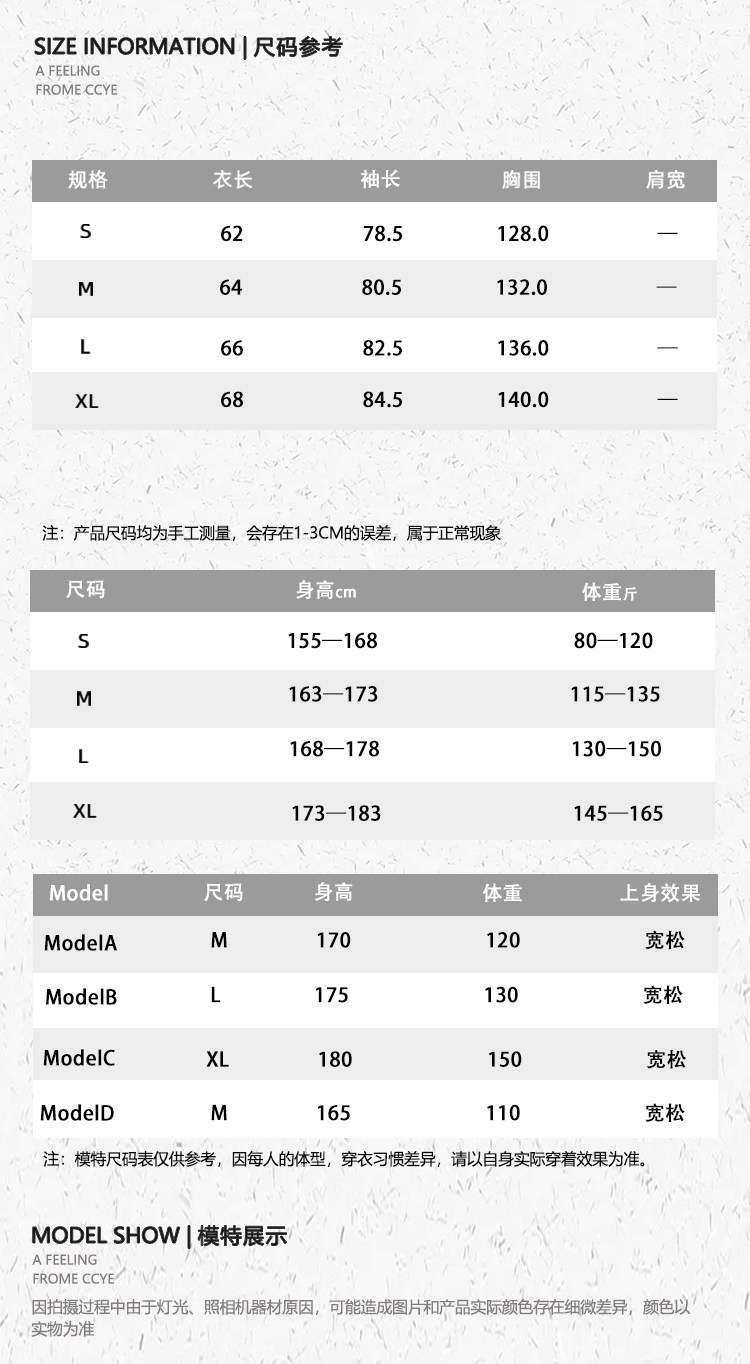 SIZE INFORMATION | 尺码参考
A FEELING
FROME CCYE

| 规格 | 衣长 | 袖长 | 胸围 | 肩宽 |
|---|---|---|---|---|
| S | 62 | 78.5 | 128.0 | — |
| M | 64 | 80.5 | 132.0 | — |
| L | 66 | 82.5 | 136.0 | — |
| XL | 68 | 84.5 | 140.0 | — |

注：产品尺码均为手工测量，会存在1-3CM的误差，属于正常现象

| 尺码 | 身高cm | 体重斤 |
|---|---|---|
| S | 155—168 | 80—120 |
| M | 163—173 | 115—135 |
| L | 168—178 | 130—150 |
| XL | 173—183 | 145—165 |

| Model | 尺码 | 身高 | 体重 | 上身效果 |
|---|---|---|---|---|
| ModelA | M | 170 | 120 | 宽松 |
| ModelB | L | 175 | 130 | 宽松 |
| ModelC | XL | 180 | 150 | 宽松 |
| ModelD | M | 165 | 110 | 宽松 |

注：模特尺码表仅供参考，因每人的体型，穿衣习惯差异，请以自身实际穿着效果为准。

MODEL SHOW | 模特展示
A FEELING
FROME CCYE
因拍摄过程中由于灯光、照相机器材原因，可能造成图片和产品实际颜色存在细微差异，颜色以实物为准